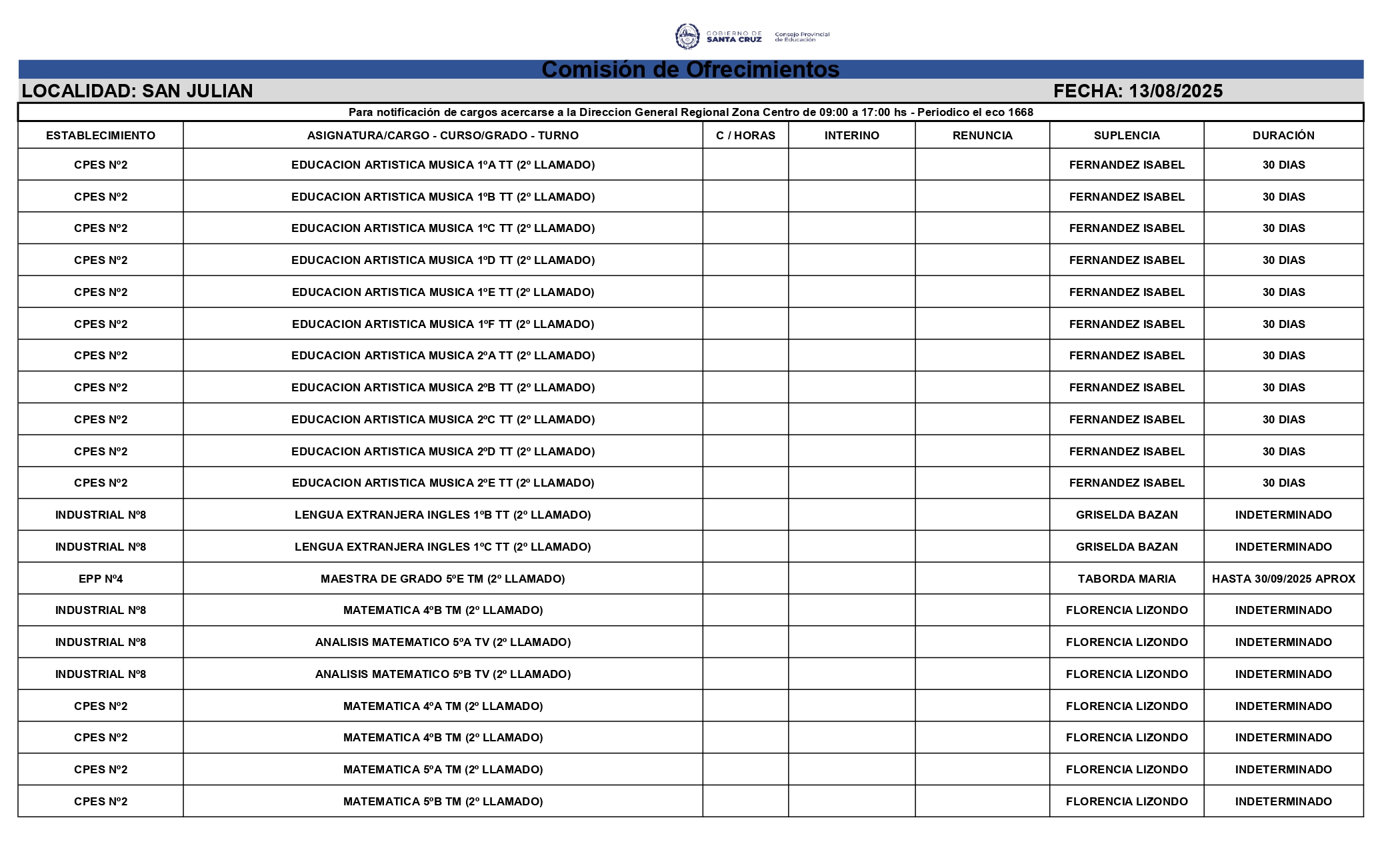 GOBIERNO DE SANTA CRUZ Consejo Provincial de Educación

Comisión de Ofrecimientos

LOCALIDAD: SAN JULIAN FECHA: 13/08/2025

Para notificación de cargos acercarse a la Direccion General Regional Zona Centro de 09:00 a 17:00 hs - Periodico el eco 1668

| ESTABLECIMIENTO | ASIGNATURA/CARGO - CURSO/GRADO - TURNO | C / HORAS | INTERINO | RENUNCIA | SUPLENCIA | DURACIÓN |
|---|---|---|---|---|---|---|
| CPES Nº2 | EDUCACION ARTISTICA MUSICA 1ºA TT (2º LLAMADO) | | | | FERNANDEZ ISABEL | 30 DIAS |
| CPES Nº2 | EDUCACION ARTISTICA MUSICA 1ºB TT (2º LLAMADO) | | | | FERNANDEZ ISABEL | 30 DIAS |
| CPES Nº2 | EDUCACION ARTISTICA MUSICA 1ºC TT (2º LLAMADO) | | | | FERNANDEZ ISABEL | 30 DIAS |
| CPES Nº2 | EDUCACION ARTISTICA MUSICA 1ºD TT (2º LLAMADO) | | | | FERNANDEZ ISABEL | 30 DIAS |
| CPES Nº2 | EDUCACION ARTISTICA MUSICA 1ºE TT (2º LLAMADO) | | | | FERNANDEZ ISABEL | 30 DIAS |
| CPES Nº2 | EDUCACION ARTISTICA MUSICA 1ºF TT (2º LLAMADO) | | | | FERNANDEZ ISABEL | 30 DIAS |
| CPES Nº2 | EDUCACION ARTISTICA MUSICA 2ºA TT (2º LLAMADO) | | | | FERNANDEZ ISABEL | 30 DIAS |
| CPES Nº2 | EDUCACION ARTISTICA MUSICA 2ºB TT (2º LLAMADO) | | | | FERNANDEZ ISABEL | 30 DIAS |
| CPES Nº2 | EDUCACION ARTISTICA MUSICA 2ºC TT (2º LLAMADO) | | | | FERNANDEZ ISABEL | 30 DIAS |
| CPES Nº2 | EDUCACION ARTISTICA MUSICA 2ºD TT (2º LLAMADO) | | | | FERNANDEZ ISABEL | 30 DIAS |
| CPES Nº2 | EDUCACION ARTISTICA MUSICA 2ºE TT (2º LLAMADO) | | | | FERNANDEZ ISABEL | 30 DIAS |
| INDUSTRIAL Nº8 | LENGUA EXTRANJERA INGLES 1ºB TT (2º LLAMADO) | | | | GRISELDA BAZAN | INDETERMINADO |
| INDUSTRIAL Nº8 | LENGUA EXTRANJERA INGLES 1ºC TT (2º LLAMADO) | | | | GRISELDA BAZAN | INDETERMINADO |
| EPP Nº4 | MAESTRA DE GRADO 5ºE TM (2º LLAMADO) | | | | TABORDA MARIA | HASTA 30/09/2025 APROX |
| INDUSTRIAL Nº8 | MATEMATICA 4ºB TM (2º LLAMADO) | | | | FLORENCIA LIZONDO | INDETERMINADO |
| INDUSTRIAL Nº8 | ANALISIS MATEMATICO 5ºA TV (2º LLAMADO) | | | | FLORENCIA LIZONDO | INDETERMINADO |
| INDUSTRIAL Nº8 | ANALISIS MATEMATICO 5ºB TV (2º LLAMADO) | | | | FLORENCIA LIZONDO | INDETERMINADO |
| CPES Nº2 | MATEMATICA 4ºA TM (2º LLAMADO) | | | | FLORENCIA LIZONDO | INDETERMINADO |
| CPES Nº2 | MATEMATICA 4ºB TM (2º LLAMADO) | | | | FLORENCIA LIZONDO | INDETERMINADO |
| CPES Nº2 | MATEMATICA 5ºA TM (2º LLAMADO) | | | | FLORENCIA LIZONDO | INDETERMINADO |
| CPES Nº2 | MATEMATICA 5ºB TM (2º LLAMADO) | | | | FLORENCIA LIZONDO | INDETERMINADO |